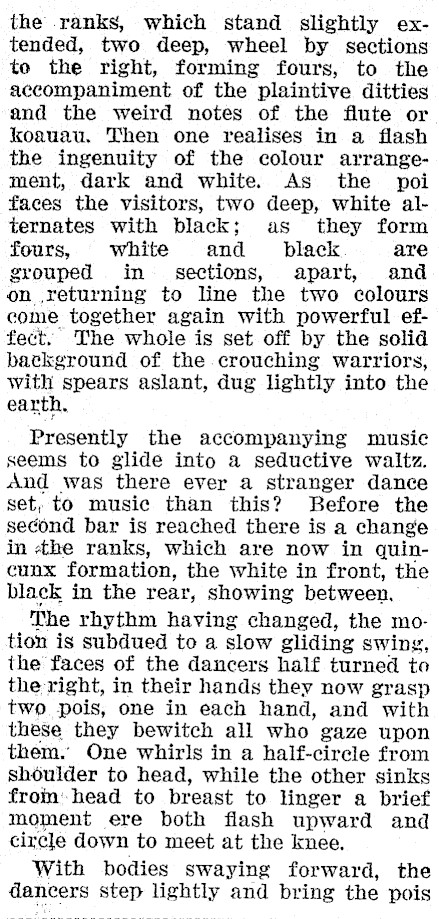 the ranks, which stand slightly extended, two deep, wheel by sections to the right, forming fours, to the accompaniment of the plaintive ditties and the weird notes of the flute or koauau. Then one realises in a flash the ingenuity of the colour arrangement, dark and white. As the poi faces the visitors, two deep, white alternates with black; as they form fours, white and black are grouped in sections, apart, and on returning to line the two colours come together again with powerful effect. The whole is set off by the solid background of the crouching warriors, with spears aslant, dug lightly into the earth.

Presently the accompanying music seems to glide into a seductive waltz. And was there ever a stranger dance set to music than this? Before the second bar is reached there is a change in the ranks, which are now in quincunx formation, the white in front, the black in the rear, showing between.

The rhythm having changed, the motion is subdued to a slow gliding swing, the faces of the dancers half turned to the right, in their hands they now grasp two pois, one in each hand, and with these they bewitch all who gaze upon them. One whirls in a half-circle from shoulder to head, while the other sinks from head to breast to linger a brief moment ere both flash upward and circle down to meet at the knee.

With bodies swaying forward, the dancers step lightly and bring the pois